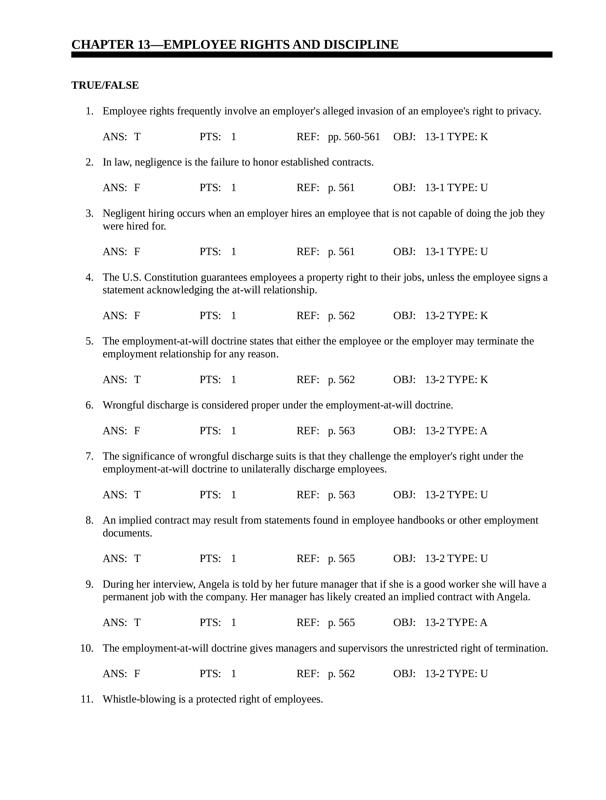 CHAPTER 13—EMPLOYEE RIGHTS AND DISCIPLINE

TRUE/FALSE

1. Employee rights frequently involve an employer's alleged invasion of an employee's right to privacy.

ANS: T PTS: 1 REF: pp. 560-561 OBJ: 13-1 TYPE: K

2. In law, negligence is the failure to honor established contracts.

ANS: F PTS: 1 REF: p. 561 OBJ: 13-1 TYPE: U

3. Negligent hiring occurs when an employer hires an employee that is not capable of doing the job they were hired for.

ANS: F PTS: 1 REF: p. 561 OBJ: 13-1 TYPE: U

4. The U.S. Constitution guarantees employees a property right to their jobs, unless the employee signs a statement acknowledging the at-will relationship.

ANS: F PTS: 1 REF: p. 562 OBJ: 13-2 TYPE: K

5. The employment-at-will doctrine states that either the employee or the employer may terminate the employment relationship for any reason.

ANS: T PTS: 1 REF: p. 562 OBJ: 13-2 TYPE: K

6. Wrongful discharge is considered proper under the employment-at-will doctrine.

ANS: F PTS: 1 REF: p. 563 OBJ: 13-2 TYPE: A

7. The significance of wrongful discharge suits is that they challenge the employer's right under the employment-at-will doctrine to unilaterally discharge employees.

ANS: T PTS: 1 REF: p. 563 OBJ: 13-2 TYPE: U

8. An implied contract may result from statements found in employee handbooks or other employment documents.

ANS: T PTS: 1 REF: p. 565 OBJ: 13-2 TYPE: U

9. During her interview, Angela is told by her future manager that if she is a good worker she will have a permanent job with the company. Her manager has likely created an implied contract with Angela.

ANS: T PTS: 1 REF: p. 565 OBJ: 13-2 TYPE: A

10. The employment-at-will doctrine gives managers and supervisors the unrestricted right of termination.

ANS: F PTS: 1 REF: p. 562 OBJ: 13-2 TYPE: U

11. Whistle-blowing is a protected right of employees.